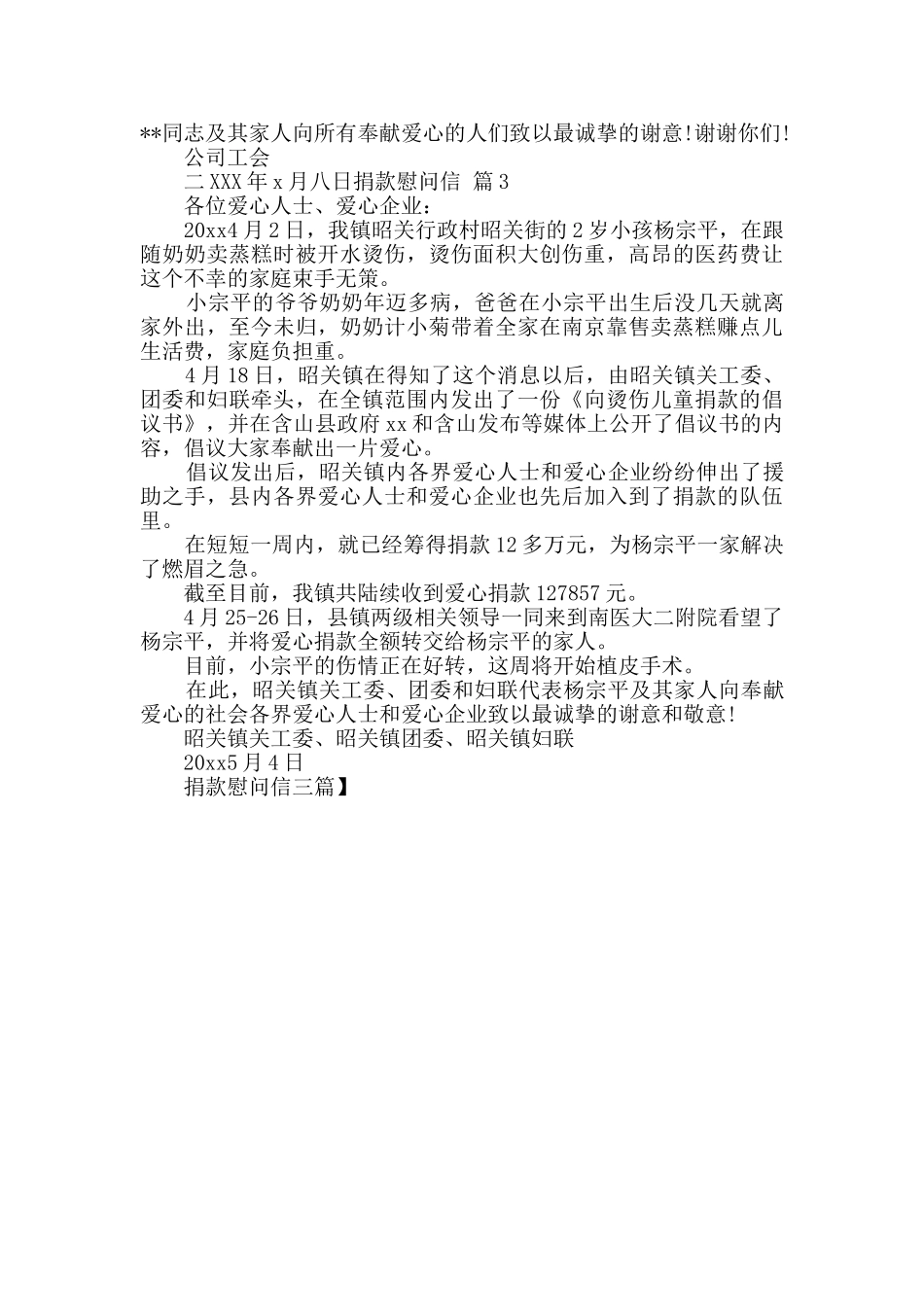 **同志及其家人向所有奉献爱心的人们致以最诚挚的谢意!谢谢你们!

公司工会

二XXX年x月八日捐款慰问信 篇3

各位爱心人士、爱心企业：

20xx4月2日，我镇昭关行政村昭关街的2岁小孩杨宗平，在跟随奶奶卖蒸糕时被开水烫伤，烫伤面积大创伤重，高昂的医药费让这个不幸的家庭束手无策。

小宗平的爷爷奶奶年迈多病，爸爸在小宗平出生后没几天就离家外出，至今未归，奶奶计小菊带着全家在南京靠售卖蒸糕赚点儿生活费，家庭负担重。

4月18日，昭关镇在得知了这个消息以后，由昭关镇关工委、团委和妇联牵头，在全镇范围内发出了一份《向烫伤儿童捐款的倡议书》，并在含山县政府xx和含山发布等媒体上公开了倡议书的内容，倡议大家奉献出一片爱心。

倡议发出后，昭关镇内各界爱心人士和爱心企业纷纷伸出了援助之手，县内各界爱心人士和爱心企业也先后加入到了捐款的队伍里。

在短短一周内，就已经筹得捐款12多万元，为杨宗平一家解决了燃眉之急。

截至目前，我镇共陆续收到爱心捐款127857元。

4月25-26日，县镇两级相关领导一同来到南医大二附院看望了杨宗平，并将爱心捐款全额转交给杨宗平的家人。

目前，小宗平的伤情正在好转，这周将开始植皮手术。

在此，昭关镇关工委、团委和妇联代表杨宗平及其家人向奉献爱心的社会各界爱心人士和爱心企业致以最诚挚的谢意和敬意!

昭关镇关工委、昭关镇团委、昭关镇妇联

20xx5月4日

捐款慰问信三篇】